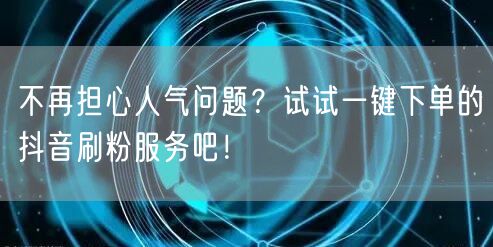 不再担心人气问题？试试一键下单的抖音刷粉服务吧！